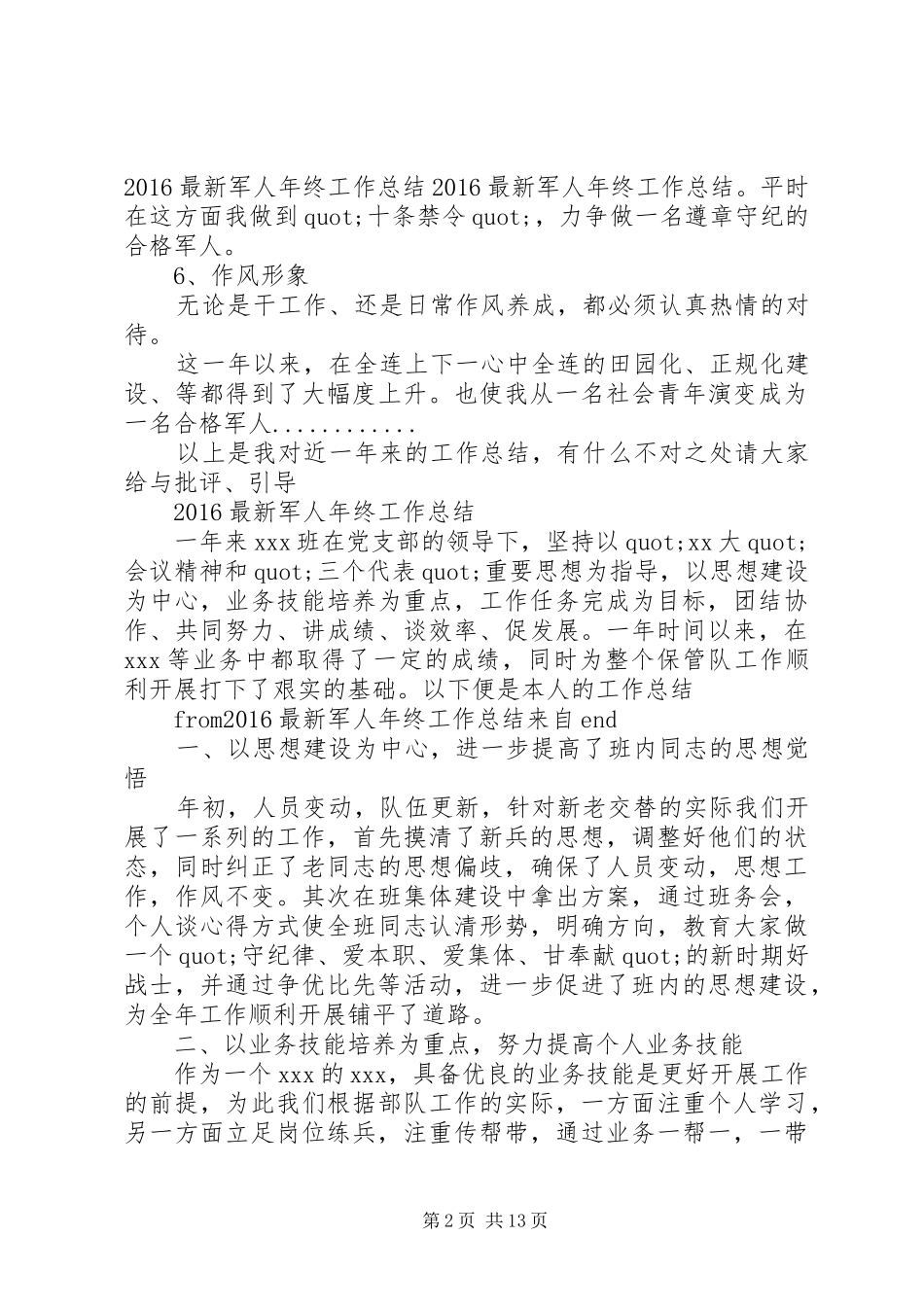 2016 最新军人年终工作总结 2016 最新军人年终工作总结。平时在这方面我做到 quot;十条禁令 quot;，力争做一名遵章守纪的合格军人。

6、作风形象

无论是干工作、还是日常作风养成，都必须认真热情的对待。

这一年以来，在全连上下一心中全连的田园化、正规化建设、等都得到了大幅度上升。也使我从一名社会青年演变成为一名合格军人............

以上是我对近一年来的工作总结，有什么不对之处请大家给与批评、引导

2016 最新军人年终工作总结

一年来 xxx 班在党支部的领导下，坚持以 quot;xx 大 quot;会议精神和 quot;三个代表 quot;重要思想为指导，以思想建设为中心，业务技能培养为重点，工作任务完成为目标，团结协作、共同努力、讲成绩、谈效率、促发展。一年时间以来，在 xxx 等业务中都取得了一定的成绩，同时为整个保管队工作顺利开展打下了艰实的基础。以下便是本人的工作总结

from2016 最新军人年终工作总结来自 end

一、以思想建设为中心，进一步提高了班内同志的思想觉悟

年初，人员变动，队伍更新，针对新老交替的实际我们开展了一系列的工作，首先摸清了新兵的思想，调整好他们的状态，同时纠正了老同志的思想偏歧，确保了人员变动，思想工作，作风不变。其次在班集体建设中拿出方案，通过班务会，个人谈心得方式使全班同志认清形势，明确方向，教育大家做一个 quot;守纪律、爱本职、爱集体、甘奉献 quot;的新时期好战士，并通过争优比先等活动，进一步促进了班内的思想建设，为全年工作顺利开展铺平了道路。

二、以业务技能培养为重点，努力提高个人业务技能

作为一个 xxx 的 xxx，具备优良的业务技能是更好开展工作的前提，为此我们根据部队工作的实际，一方面注重个人学习，另一方面立足岗位练兵，注重传帮带，通过业务一帮一，一带

第 2 页 共 13 页